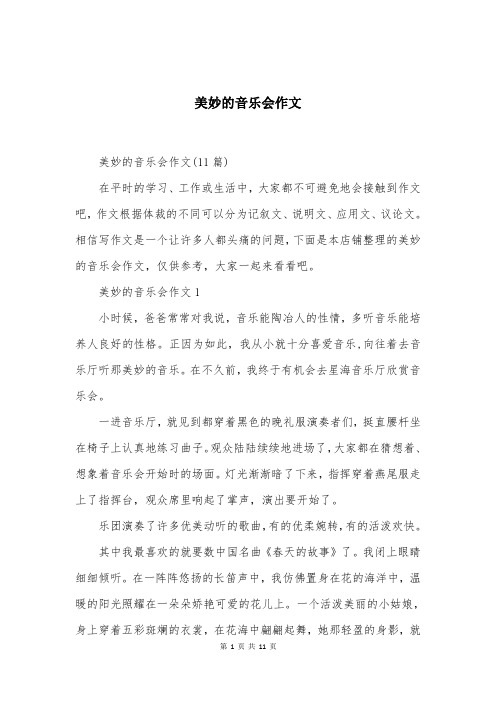 美妙的音乐会作文

美妙的音乐会作文(11 篇)

在平时的学习、工作或生活中，大家都不可避免地会接触到作文吧，作文根据体裁的不同可以分为记叙文、说明文、应用文、议论文。相信写作文是一个让许多人都头痛的问题，下面是本店铺整理的美妙的音乐会作文，仅供参考，大家一起来看看吧。

美妙的音乐会作文 1

小时候，爸爸常常对我说，音乐能陶冶人的性情，多听音乐能培养人良好的性格。正因为如此，我从小就十分喜爱音乐，向往着去音乐厅听那美妙的音乐。在不久前，我终于有机会去星海音乐厅欣赏音乐会。

一进音乐厅，就见到都穿着黑色的晚礼服演奏者们，挺直腰杆坐在椅子上认真地练习曲子。观众陆陆续续地进场了，大家都在猜想着、想象着音乐会开始时的场面。灯光渐渐暗了下来，指挥穿着燕尾服走上了指挥台，观众席里响起了掌声，演出要开始了。

乐团演奏了许多优美动听的歌曲，有的优柔婉转，有的活泼欢快。

其中我最喜欢的就要数中国名曲《春天的故事》了。我闭上眼睛细细倾听。在一阵阵悠扬的长笛声中，我仿佛置身在花的海洋中，温暖的阳光照耀在一朵朵娇艳可爱的花儿上。一个活泼美丽的小姑娘，身上穿着五彩斑斓的衣裳，在花海中翩翩起舞，她那轻盈的身影，就

第 1 页 共 11 页